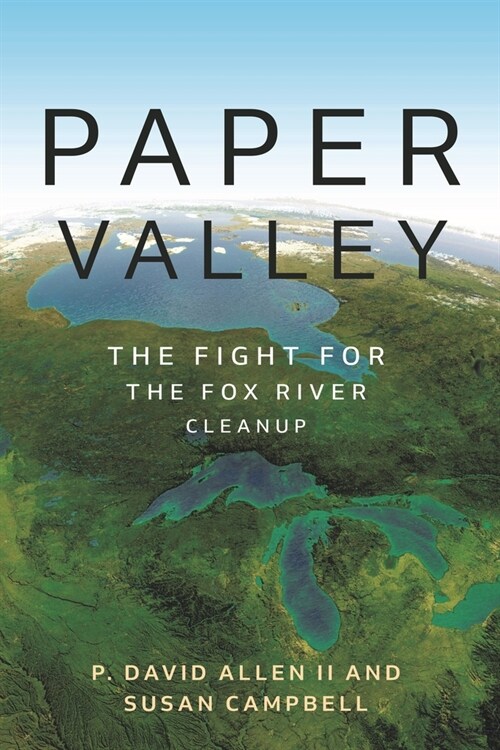 PAPER VALLEY

THE FIGHT FOR THE FOX RIVER CLEANUP

P. DAVID ALLEN II AND SUSAN CAMPBELL